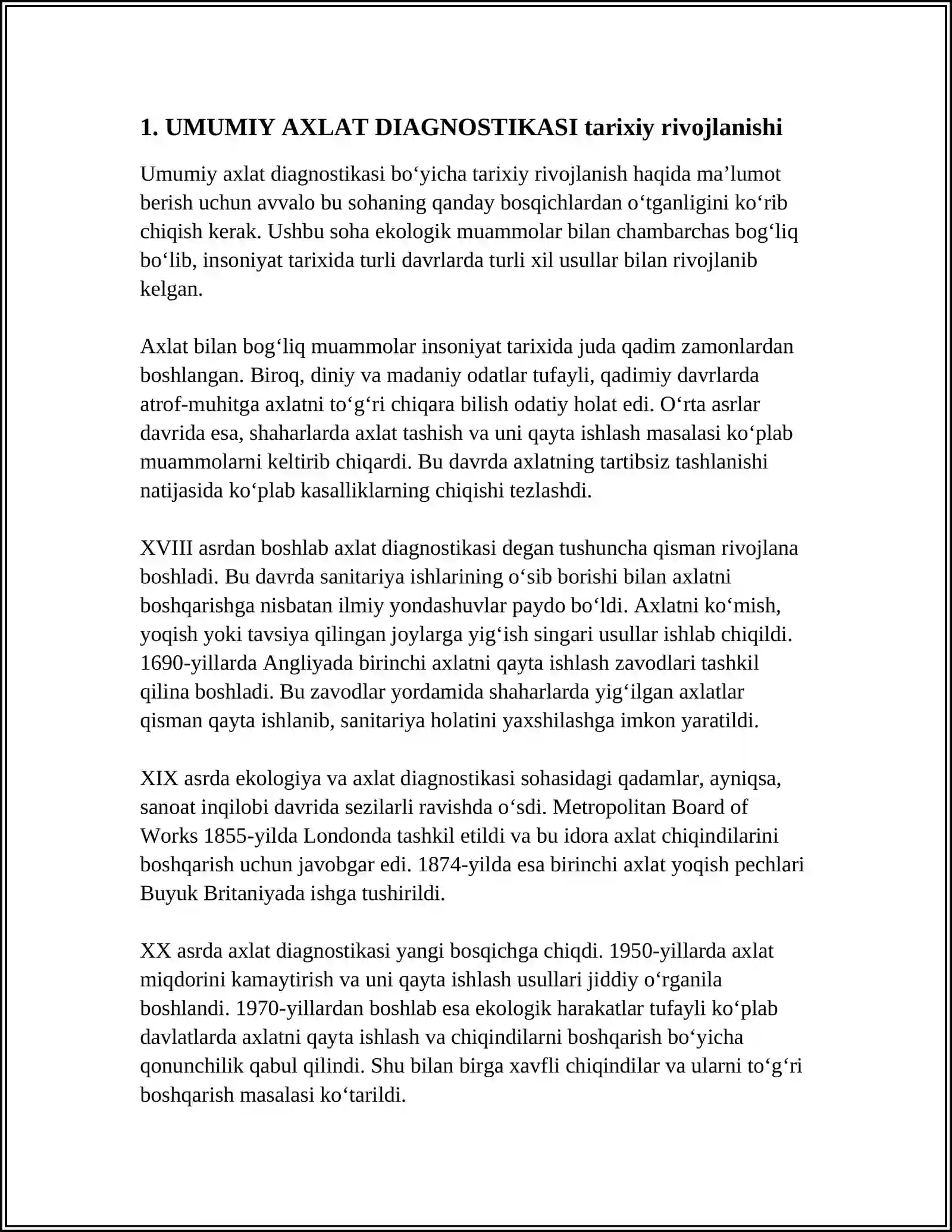 1. UMUMIY AXLAT DIAGNOSTIKASI tarixiy rivojlanishi

Umumiy axlat diagnostikasi bo'yicha tarixiy rivojlanish haqida ma'lumot berish uchun avvalo bu sohaning qanday bosqichlardan o'tganligini ko'rib chiqish kerak. Ushbu soha ekologik muammolar bilan chambarchas bog'liq bo'lib, insoniyat tarixida turli davrlarda turli xil usullar bilan rivojlanib kelgan.

Axlat bilan bog'liq muammolar insoniyat tarixida juda qadim zamonlardan boshlangan. Biroq, diniy va madaniy odatlar tufayli, qadimiy davrlarda atrof-muhitga axlatni to'g'ri chiqara bilish odatiy holat edi. O'rta asrlar davrida esa, shaharlarda axlat tashish va uni qayta ishlash masalasi ko'plab muammolarni keltirib chiqardi. Bu davrda axlatning tartibsiz tashlanishi natijasida ko'plab kasalliklarning chiqishi tezlashdi.

XVIII asrdan boshlab axlat diagnostikasi degan tushuncha qisman rivojlana boshladi. Bu davrda sanitariya ishlarining o'sib borishi bilan axlatni boshqarishga nisbatan ilmiy yondashuvlar paydo bo'ldi. Axlatni ko'mish, yoqish yoki tavsiya qilingan joylarga yig'ish singari usullar ishlab chiqildi. 1690-yillarda Angliyada birinchi axlatni qayta ishlash zavodlari tashkil qilina boshladi. Bu zavodlar yordamida shaharlarda yig'ilgan axlatlar qisman qayta ishlanib, sanitariya holatini yaxshilashga imkon yaratildi.

XIX asrda ekologiya va axlat diagnostikasi sohasidagi qadamlar, ayniqsa, sanoat inqilobi davrida sezilarli ravishda o'sdi. Metropolitan Board of Works 1855-yilda Londonda tashkil etildi va bu idora axlat chiqindilarini boshqarish uchun javobgar edi. 1874-yilda esa birinchi axlat yoqish pechlari Buyuk Britaniyada ishga tushirildi.

XX asrda axlat diagnostikasi yangi bosqichga chiqdi. 1950-yillarda axlat miqdorini kamaytirish va uni qayta ishlash usullari jiddiy o'rganila boshlandi. 1970-yillardan boshlab esa ekologik harakatlar tufayli ko'plab davlatlarda axlatni qayta ishlash va chiqindilarni boshqarish bo'yicha qonunchilik qabul qilindi. Shu bilan birga xavfli chiqindilar va ularni to'g'ri boshqarish masalasi ko'tarildi.